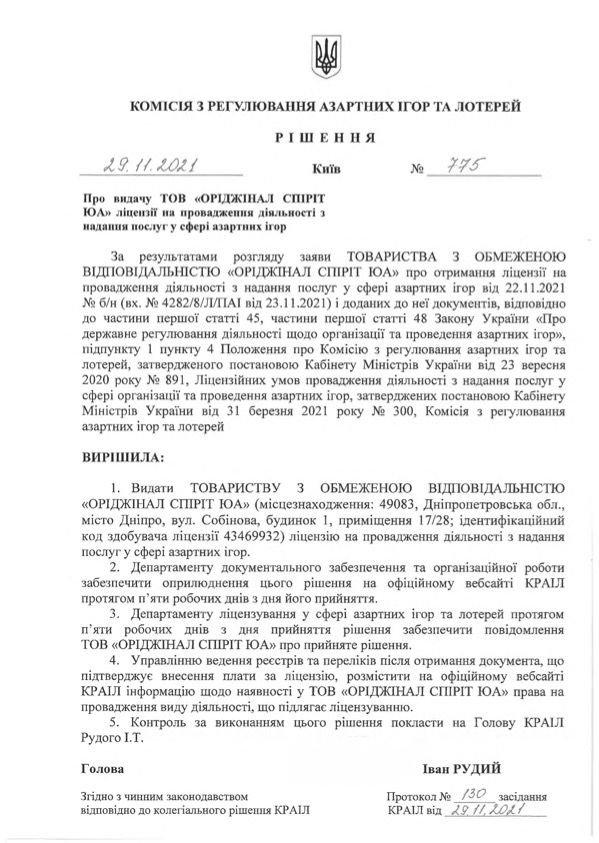 КОМІСІЯ З РЕГУЛЮВАННЯ АЗАРТНИХ ІГОР ТА ЛОТЕРЕЙ

РІШЕННЯ

29.11.2021 Київ № 775

Про видачу ТОВ «ОРІДЖІНАЛ СПІРІТ ЮА» ліцензії на провадження діяльності з надання послуг у сфері азартних ігор

За результатами розгляду заяви ТОВАРИСТВА З ОБМЕЖЕНОЮ ВІДПОВІДАЛЬНІСТЮ «ОРІДЖІНАЛ СПІРІТ ЮА» про отримання ліцензії на провадження діяльності з надання послуг у сфері азартних ігор від 22.11.2021 № б/н (вх. № 4282/8/Л/ПАІ від 23.11.2021) і доданих до неї документів, відповідно до частини першої статті 45, частини першої статті 48 Закону України «Про державне регулювання діяльності щодо організації та проведення азартних ігор», підпункту 1 пункту 4 Положення про Комісію з регулювання азартних ігор та лотерей, затвердженого постановою Кабінету Міністрів України від 23 вересня 2020 року № 891, Ліцензійних умов провадження діяльності з надання послуг у сфері організації та проведення азартних ігор, затверджених постановою Кабінету Міністрів України від 31 березня 2021 року № 300, Комісія з регулювання азартних ігор та лотерей

ВИРІШИЛА:

1. Видати ТОВАРИСТВУ З ОБМЕЖЕНОЮ ВІДПОВІДАЛЬНІСТЮ «ОРІДЖІНАЛ СПІРІТ ЮА» (місцезнаходження: 49083, Дніпропетровська обл., місто Дніпро, вул. Собінова, будинок 1, приміщення 17/28; ідентифікаційний код здобувача ліцензії 43469932) ліцензію на провадження діяльності з надання послуг у сфері азартних ігор.

2. Департаменту документального забезпечення та організаційної роботи забезпечити оприлюднення цього рішення на офіційному вебсайті КРАІЛ протягом п'яти робочих днів з дня його прийняття.

3. Департаменту ліцензування у сфері азартних ігор та лотерей протягом п'яти робочих днів з дня прийняття рішення забезпечити повідомлення ТОВ «ОРІДЖІНАЛ СПІРІТ ЮА» про прийняте рішення.

4. Управлінню ведення реєстрів та переліків після отримання документа, що підтверджує внесення плати за ліцензію, розмістити на офіційному вебсайті КРАІЛ інформацію щодо наявності у ТОВ «ОРІДЖІНАЛ СПІРІТ ЮА» права на провадження виду діяльності, що підлягає ліцензуванню.

5. Контроль за виконанням цього рішення покласти на Голову КРАІЛ Рудого І.Т.

Голова Іван РУДИЙ

Згідно з чинним законодавством відповідно до колегіального рішення КРАІЛ

Протокол № 130 засідання КРАІЛ від 29.11.2021